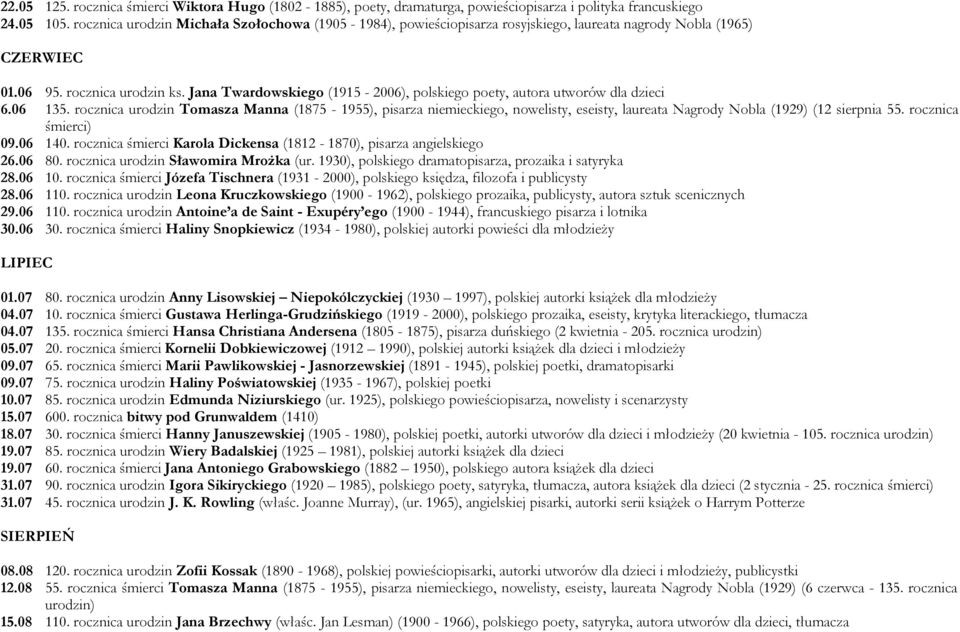 22.05 125. rocznica śmierci Wiktora Hugo (1802 - 1885), poety, dramaturga, powieściopisarza i polityka francuskiego
24.05 105. rocznica urodzin Michała Szołochowa (1905 - 1984), powieściopisarza rosyjskiego, laureata nagrody Nobla (1965)

CZERWIEC

01.06 95. rocznica urodzin ks. Jana Twardowskiego (1915 - 2006), polskiego poety, autora utworów dla dzieci
6.06 135. rocznica urodzin Tomasza Manna (1875 - 1955), pisarza niemieckiego, nowelisty, eseisty, laureata Nagrody Nobla (1929) (12 sierpnia 55. rocznica śmierci)
09.06 140. rocznica śmierci Karola Dickensa (1812 - 1870), pisarza angielskiego
26.06 80. rocznica urodzin Sławomira Mrożka (ur. 1930), polskiego dramatopisarza, prozaika i satyryka
28.06 10. rocznica śmierci Józefa Tischnera (1931 - 2000), polskiego księdza, filozofa i publicysty
28.06 110. rocznica urodzin Leona Kruczkowskiego (1900 - 1962), polskiego prozaika, publicysty, autora sztuk scenicznych
29.06 110. rocznica urodzin Antoine'a de Saint - Exupéry'ego (1900 - 1944), francuskiego pisarza i lotnika
30.06 30. rocznica śmierci Haliny Snopkiewicz (1934 - 1980), polskiej autorki powieści dla młodzieży

LIPIEC

01.07 80. rocznica urodzin Anny Lisowskiej – Niepokólczyckiej (1930 – 1997), polskiej autorki książek dla młodzieży
04.07 10. rocznica śmierci Gustawa Herlinga-Grudzińskiego (1919 - 2000), polskiego prozaika, eseisty, krytyka literackiego, tłumacza
04.07 135. rocznica śmierci Hansa Christiana Andersena (1805 - 1875), pisarza duńskiego (2 kwietnia - 205. rocznica urodzin)
05.07 20. rocznica śmierci Kornelii Dobkiewiczowej (1912 – 1990), polskiej autorki książek dla dzieci i młodzieży
09.07 65. rocznica śmierci Marii Pawlikowskiej - Jasnorzewskiej (1891 - 1945), polskiej poetki, dramatopisarki
09.07 75. rocznica urodzin Haliny Poświatowskiej (1935 - 1967), polskiej poetki
10.07 85. rocznica urodzin Edmunda Niziurskiego (ur. 1925), polskiego powieściopisarza, nowelisty i scenarzysty
15.07 600. rocznica bitwy pod Grunwaldem (1410)
18.07 30. rocznica śmierci Hanny Januszewskiej (1905 - 1980), polskiej poetki, autorki utworów dla dzieci i młodzieży (20 kwietnia - 105. rocznica urodzin)
19.07 85. rocznica urodzin Wiery Badalskiej (1925 – 1981), polskiej autorki książek dla dzieci
19.07 60. rocznica śmierci Jana Antoniego Grabowskiego (1882 – 1950), polskiego autora książek dla dzieci
31.07 90. rocznica urodzin Igora Sikiryckiego (1920 – 1985), polskiego poety, satyryka, tłumacza, autora książek dla dzieci (2 stycznia - 25. rocznica śmierci)
31.07 45. rocznica urodzin J. K. Rowling (właśc. Joanne Murray), (ur. 1965), angielskiej pisarki, autorki serii książek o Harrym Potterze

SIERPIEŃ

08.08 120. rocznica urodzin Zofii Kossak (1890 - 1968), polskiej powieściopisarki, autorki utworów dla dzieci i młodzieży, publicystki
12.08 55. rocznica śmierci Tomasza Manna (1875 - 1955), pisarza niemieckiego, nowelisty, eseisty, laureata Nagrody Nobla (1929) (6 czerwca - 135. rocznica urodzin)
15.08 110. rocznica urodzin Jana Brzechwy (właśc. Jan Lesman) (1900 - 1966), polskiego poety, satyryka, autora utworów dla dzieci, tłumacza